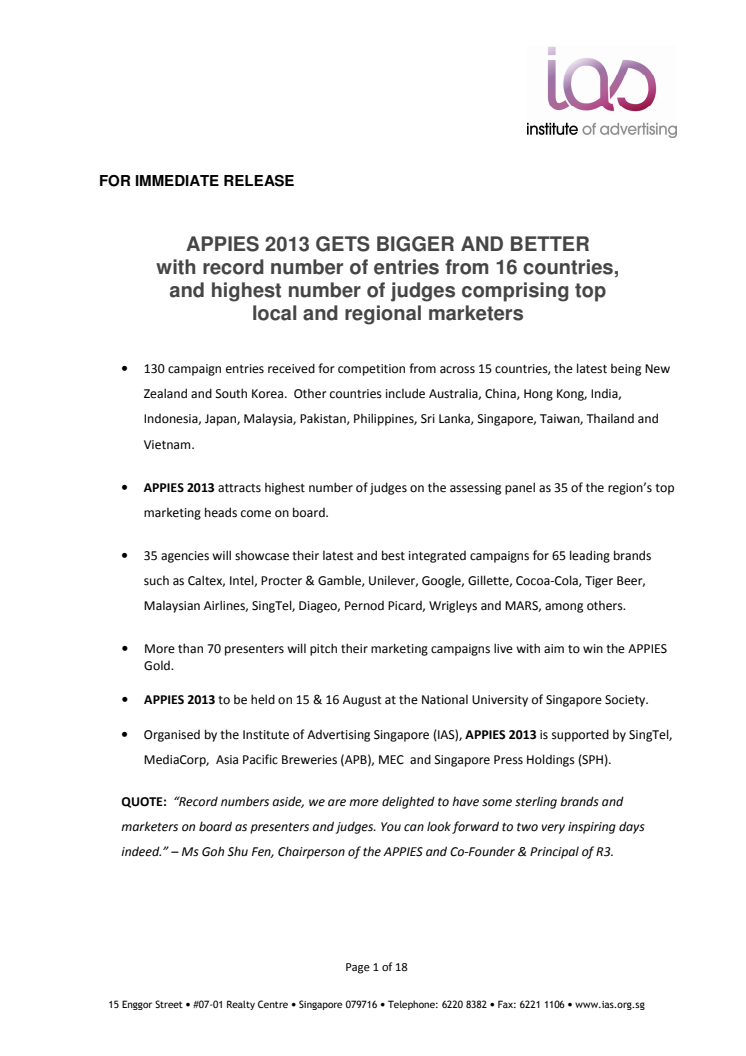 ias
institute of advertising

FOR IMMEDIATE RELEASE

APPIES 2013 GETS BIGGER AND BETTER
with record number of entries from 16 countries, and highest number of judges comprising top local and regional marketers

• 130 campaign entries received for competition from across 15 countries, the latest being New Zealand and South Korea. Other countries include Australia, China, Hong Kong, India, Indonesia, Japan, Malaysia, Pakistan, Philippines, Sri Lanka, Singapore, Taiwan, Thailand and Vietnam.

• APPIES 2013 attracts highest number of judges on the assessing panel as 35 of the region's top marketing heads come on board.

• 35 agencies will showcase their latest and best integrated campaigns for 65 leading brands such as Caltex, Intel, Procter & Gamble, Unilever, Google, Gillette, Cocoa-Cola, Tiger Beer, Malaysian Airlines, SingTel, Diageo, Pernod Picard, Wrigleys and MARS, among others.

• More than 70 presenters will pitch their marketing campaigns live with aim to win the APPIES Gold.

• APPIES 2013 to be held on 15 & 16 August at the National University of Singapore Society.

• Organised by the Institute of Advertising Singapore (IAS), APPIES 2013 is supported by SingTel, MediaCorp, Asia Pacific Breweries (APB), MEC and Singapore Press Holdings (SPH).

QUOTE: "Record numbers aside, we are more delighted to have some sterling brands and marketers on board as presenters and judges. You can look forward to two very inspiring days indeed." – Ms Goh Shu Fen, Chairperson of the APPIES and Co-Founder & Principal of R3.

Page 1 of 18

15 Enggor Street • #07-01 Realty Centre • Singapore 079716 • Telephone: 6220 8382 • Fax: 6221 1106 • www.ias.org.sg